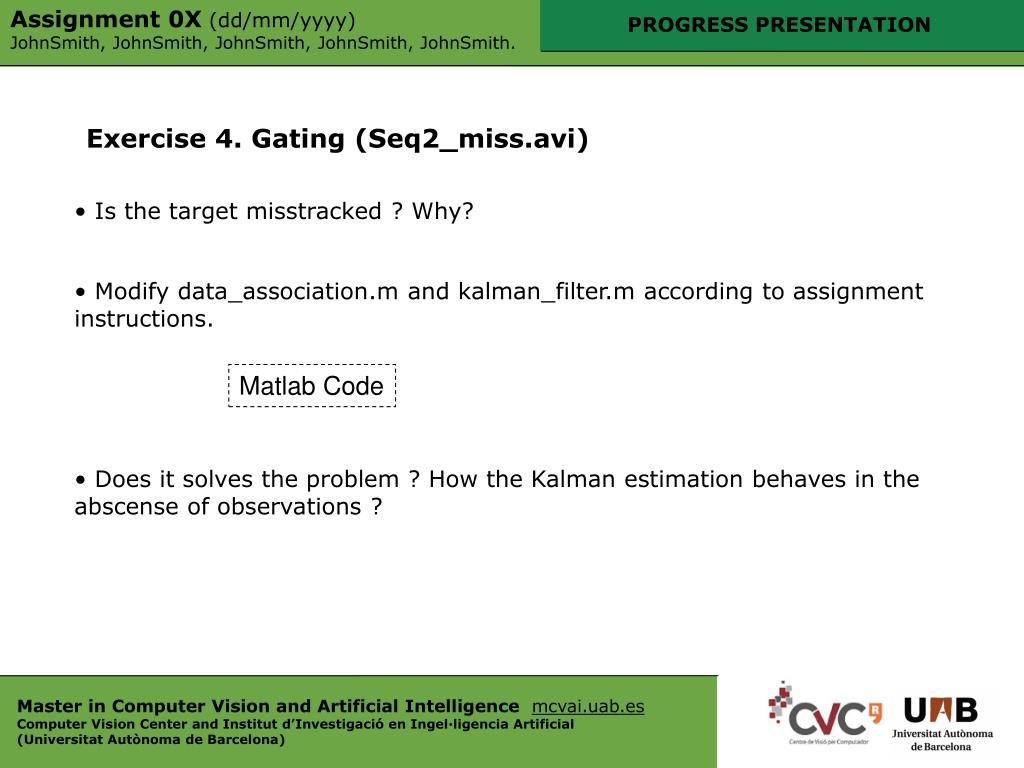 Assignment 0X (dd/mm/yyyy)
JohnSmith, JohnSmith, JohnSmith, JohnSmith, JohnSmith.

PROGRESS PRESENTATION

Exercise 4. Gating (Seq2_miss.avi)

• Is the target misstracked ? Why?

• Modify data_association.m and kalman_filter.m according to assignment instructions.

Matlab Code

• Does it solves the problem ? How the Kalman estimation behaves in the abscense of observations ?

Master in Computer Vision and Artificial Intelligence mcvai.uab.es
Computer Vision Center and Institut d'Investigació en Ingel·ligencia Artificial
(Universitat Autònoma de Barcelona)

CVC
Centre de Visió per Computador

UAB
Universitat Autònoma de Barcelona